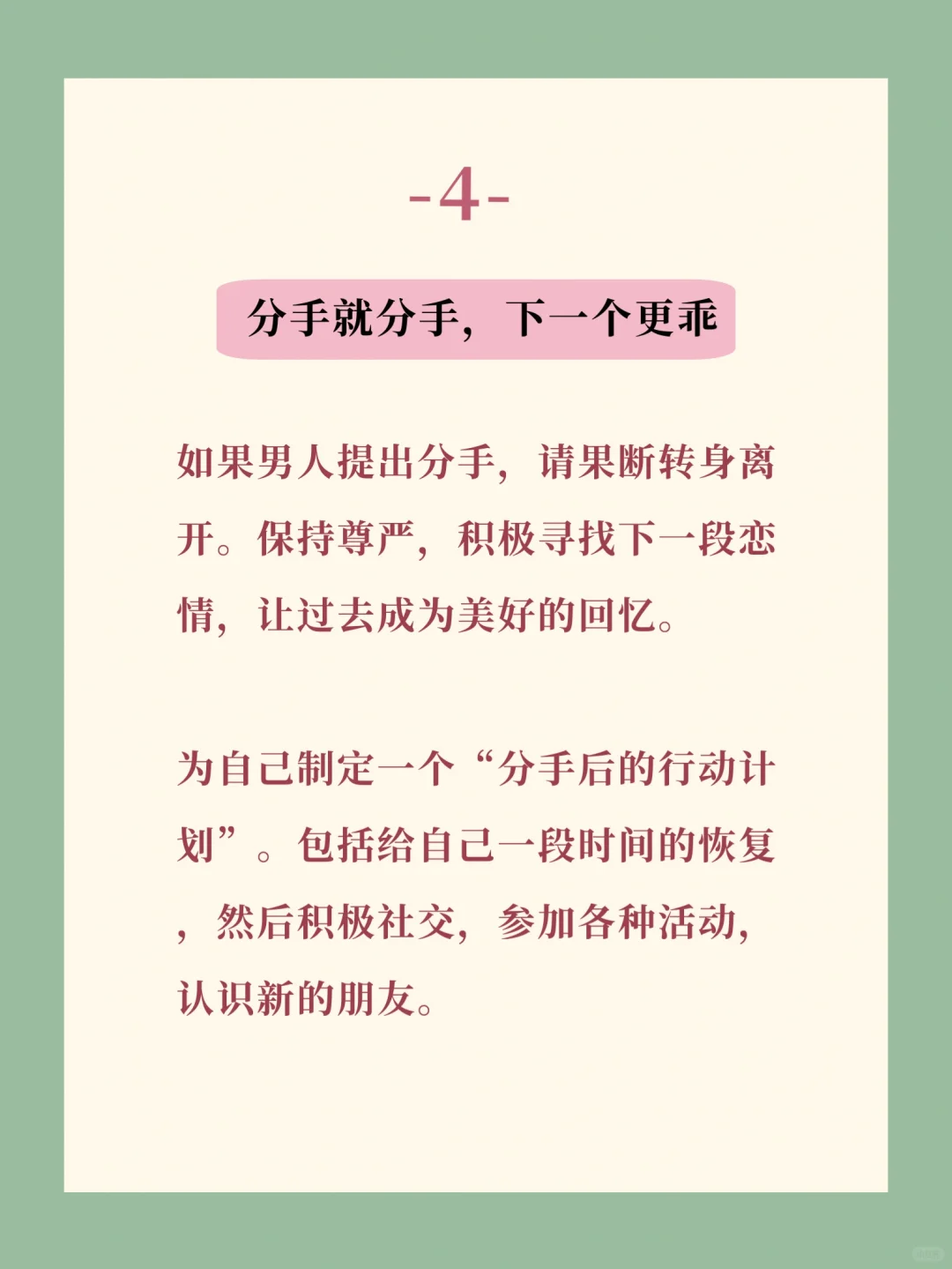 -4-

分手就分手，下一个更乖

如果男人提出分手，请果断转身离开。保持尊严，积极寻找下一段恋情，让过去成为美好的回忆。

为自己制定一个“分手后的行动计划”。包括给自己一段时间的恢复，然后积极社交，参加各种活动，认识新的朋友。